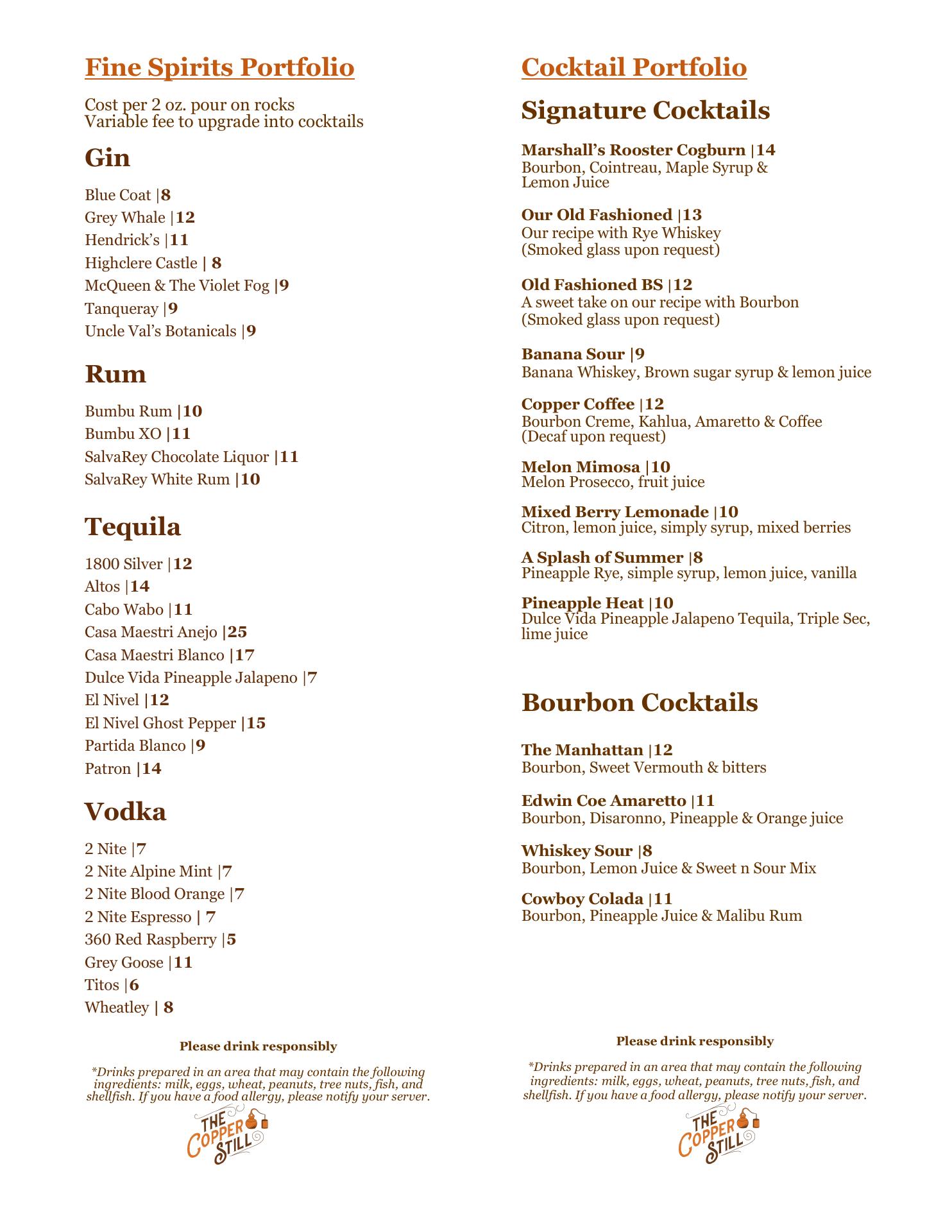 Fine Spirits Portfolio

Cost per 2 oz. pour on rocks
Variable fee to upgrade into cocktails

Gin

Blue Coat |8
Grey Whale |12
Hendrick's |11
Highclere Castle | 8
McQueen & The Violet Fog |9
Tanqueray |9
Uncle Val's Botanicals |9

Rum

Bumbu Rum |10
Bumbu XO |11
SalvaRey Chocolate Liquor |11
SalvaRey White Rum |10

Tequila

1800 Silver |12
Altos |14
Cabo Wabo |11
Casa Maestri Anejo |25
Casa Maestri Blanco |17
Dulce Vida Pineapple Jalapeno |7
El Nivel |12
El Nivel Ghost Pepper |15
Partida Blanco |9
Patron |14

Vodka

2 Nite |7
2 Nite Alpine Mint |7
2 Nite Blood Orange |7
2 Nite Espresso | 7
360 Red Raspberry |5
Grey Goose |11
Titos |6
Wheatley | 8

Please drink responsibly

*Drinks prepared in an area that may contain the following ingredients: milk, eggs, wheat, peanuts, tree nuts, fish, and shellfish. If you have a food allergy, please notify your server.

THE COPPER STILL

Cocktail Portfolio

Signature Cocktails

Marshall's Rooster Cogburn |14
Bourbon, Cointreau, Maple Syrup & Lemon Juice

Our Old Fashioned |13
Our recipe with Rye Whiskey
(Smoked glass upon request)

Old Fashioned BS |12
A sweet take on our recipe with Bourbon
(Smoked glass upon request)

Banana Sour |9
Banana Whiskey, Brown sugar syrup & lemon juice

Copper Coffee |12
Bourbon Creme, Kahlua, Amaretto & Coffee
(Decaf upon request)

Melon Mimosa |10
Melon Prosecco, fruit juice

Mixed Berry Lemonade |10
Citron, lemon juice, simply syrup, mixed berries

A Splash of Summer |8
Pineapple Rye, simple syrup, lemon juice, vanilla

Pineapple Heat |10
Dulce Vida Pineapple Jalapeno Tequila, Triple Sec, lime juice

Bourbon Cocktails

The Manhattan |12
Bourbon, Sweet Vermouth & bitters

Edwin Coe Amaretto |11
Bourbon, Disaronno, Pineapple & Orange juice

Whiskey Sour |8
Bourbon, Lemon Juice & Sweet n Sour Mix

Cowboy Colada |11
Bourbon, Pineapple Juice & Malibu Rum

Please drink responsibly

*Drinks prepared in an area that may contain the following ingredients: milk, eggs, wheat, peanuts, tree nuts, fish, and shellfish. If you have a food allergy, please notify your server.

THE COPPER STILL